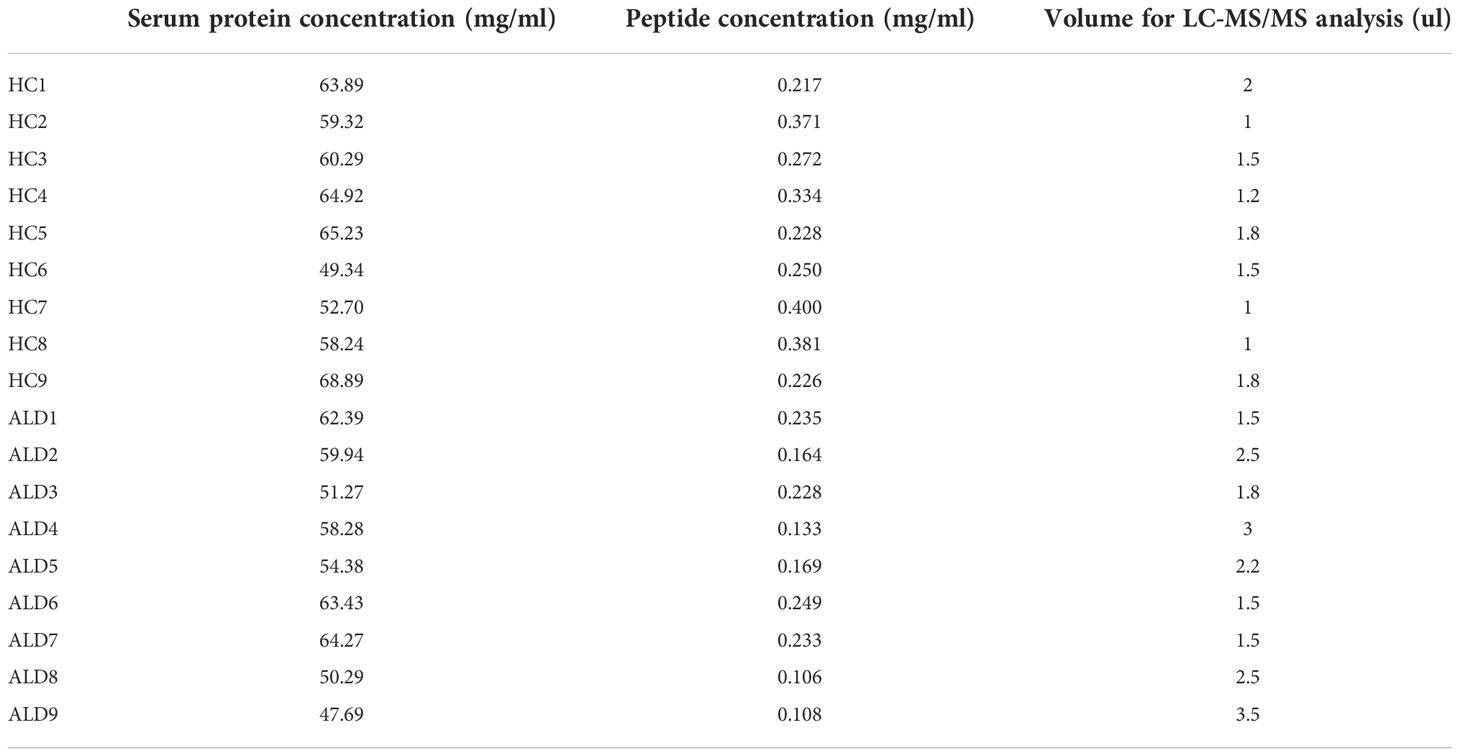 | | Serum protein concentration (mg/ml) | Peptide concentration (mg/ml) | Volume for LC-MS/MS analysis (ul) |
|---|---|---|---|
| HC1 | 63.89 | 0.217 | 2 |
| HC2 | 59.32 | 0.371 | 1 |
| HC3 | 60.29 | 0.272 | 1.5 |
| HC4 | 64.92 | 0.334 | 1.2 |
| HC5 | 65.23 | 0.228 | 1.8 |
| HC6 | 49.34 | 0.250 | 1.5 |
| HC7 | 52.70 | 0.400 | 1 |
| HC8 | 58.24 | 0.381 | 1 |
| HC9 | 68.89 | 0.226 | 1.8 |
| ALD1 | 62.39 | 0.235 | 1.5 |
| ALD2 | 59.94 | 0.164 | 2.5 |
| ALD3 | 51.27 | 0.228 | 1.8 |
| ALD4 | 58.28 | 0.133 | 3 |
| ALD5 | 54.38 | 0.169 | 2.2 |
| ALD6 | 63.43 | 0.249 | 1.5 |
| ALD7 | 64.27 | 0.233 | 1.5 |
| ALD8 | 50.29 | 0.106 | 2.5 |
| ALD9 | 47.69 | 0.108 | 3.5 |